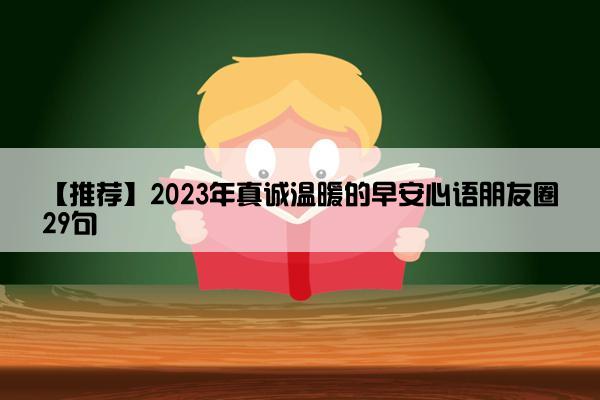 【推荐】2023年真诚温暖的早安心语朋友圈29句